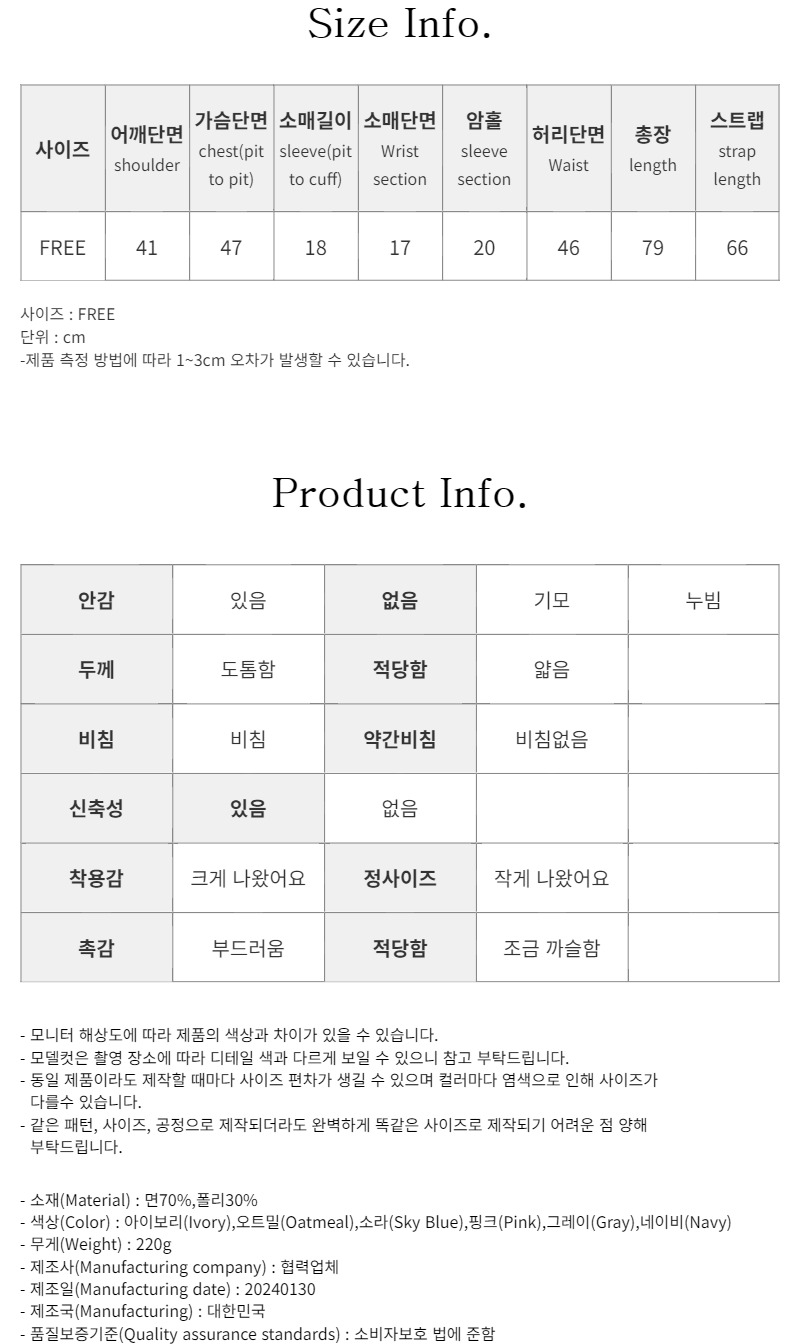 Size Info.

| 사이즈 | 어깨단면 shoulder | 가슴단면 chest(pit to pit) | 소매길이 sleeve(pit to cuff) | 소매단면 Wrist section | 암홀 sleeve section | 허리단면 Waist | 총장 length | 스트랩 strap length |
|---|---|---|---|---|---|---|---|---|
| FREE | 41 | 47 | 18 | 17 | 20 | 46 | 79 | 66 |

사이즈 : FREE
단위 : cm
-제품 측정 방법에 따라 1~3cm 오차가 발생할 수 있습니다.

Product Info.

| 안감 | 있음 | 없음 | 기모 | 누빔 |
|---|---|---|---|---|
| 두께 | 도톰함 | 적당함 | 얇음 | |
| 비침 | 비침 | 약간비침 | 비침없음 | |
| 신축성 | 있음 | 없음 | | |
| 착용감 | 크게 나왔어요 | 정사이즈 | 작게 나왔어요 | |
| 촉감 | 부드러움 | 적당함 | 조금 까슬함 | |

- 모니터 해상도에 따라 제품의 색상과 차이가 있을 수 있습니다.
- 모델컷은 촬영 장소에 따라 디테일 색과 다르게 보일 수 있으니 참고 부탁드립니다.
- 동일 제품이라도 제작할 때마다 사이즈 편차가 생길 수 있으며 컬러마다 염색으로 인해 사이즈가 다를수 있습니다.
- 같은 패턴, 사이즈, 공정으로 제작되더라도 완벽하게 똑같은 사이즈로 제작되기 어려운 점 양해 부탁드립니다.

- 소재(Material) : 면70%,폴리30%
- 색상(Color) : 아이보리(Ivory),오트밀(Oatmeal),소라(Sky Blue),핑크(Pink),그레이(Gray),네이비(Navy)
- 무게(Weight) : 220g
- 제조사(Manufacturing company) : 협력업체
- 제조일(Manufacturing date) : 20240130
- 제조국(Manufacturing) : 대한민국
- 품질보증기준(Quality assurance standards) : 소비자보호 법에 준함